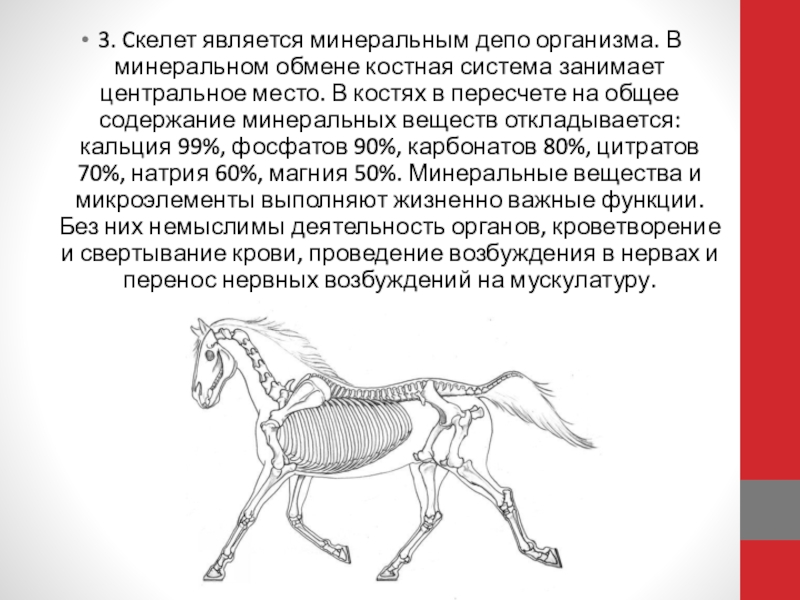 • 3. Скелет является минеральным депо организма. В минеральном обмене костная система занимает центральное место. В костях в пересчете на общее содержание минеральных веществ откладывается: кальция 99%, фосфатов 90%, карбонатов 80%, цитратов 70%, натрия 60%, магния 50%. Минеральные вещества и микроэлементы выполняют жизненно важные функции. Без них немыслимы деятельность органов, кроветворение и свертывание крови, проведение возбуждения в нервах и перенос нервных возбуждений на мускулатуру.